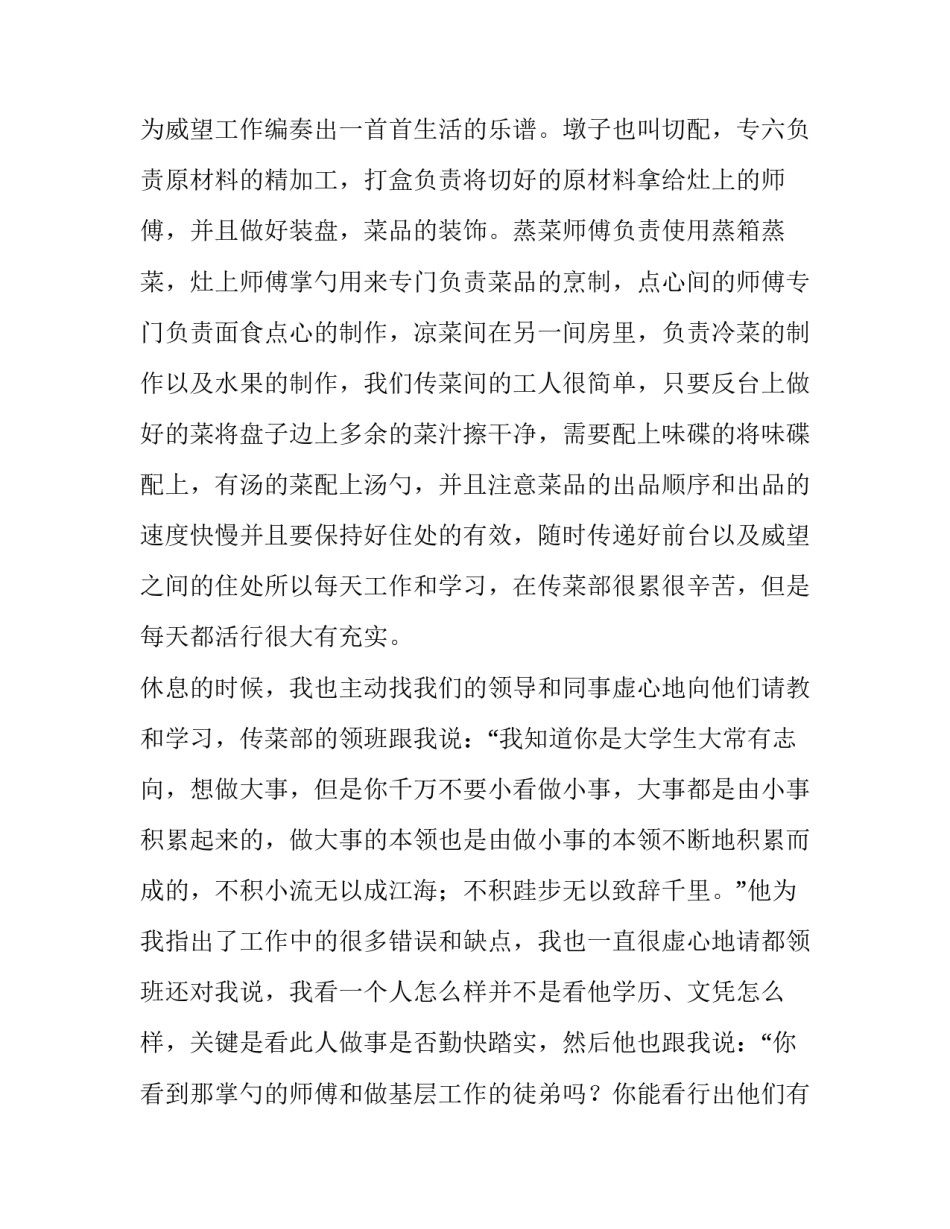 为威望工作编奏出一首首生活的乐谱。墩子也叫切配，专六负责原材料的精加工，打盒负责将切好的原材料拿给灶上的师傅，并且做好装盘，菜品的装饰。蒸菜师傅负责使用蒸箱蒸菜，灶上师傅掌勺用来专门负责菜品的烹制，点心间的师傅专门负责面食点心的制作，凉菜间在另一间房里，负责冷菜的制作以及水果的制作，我们传菜间的工人很简单，只要反台上做好的菜将盘子边上多余的菜汁擦干净，需要配上味碟的将味碟配上，有汤的菜配上汤勺，并且注意菜品的出品顺序和出品的速度快慢并且要保持好住处的有效，随时传递好前台以及威望之间的住处所以每天工作和学习，在传菜部很累很辛苦，但是每天都活行很大有充实。

休息的时候，我也主动找我们的领导和同事虚心地向他们请教和学习，传菜部的领班跟我说：“我知道你是大学生大常有志向，想做大事，但是你千万不要小看做小事，大事都是由小事积累起来的，做大事的本领也是由做小事的本领不断地积累而成的，不积小流无以成江海；不积跬步无以致辞千里。”他为我指出了工作中的很多错误和缺点，我也一直很虚心地请都领班还对我说，我看一个人怎么样并不是看他学历、文凭怎么样，关键是看此人做事是否勤快踏实，然后他也跟我说：“你看到那掌勺的师傅和做基层工作的徒弟吗？你能看行出他们有